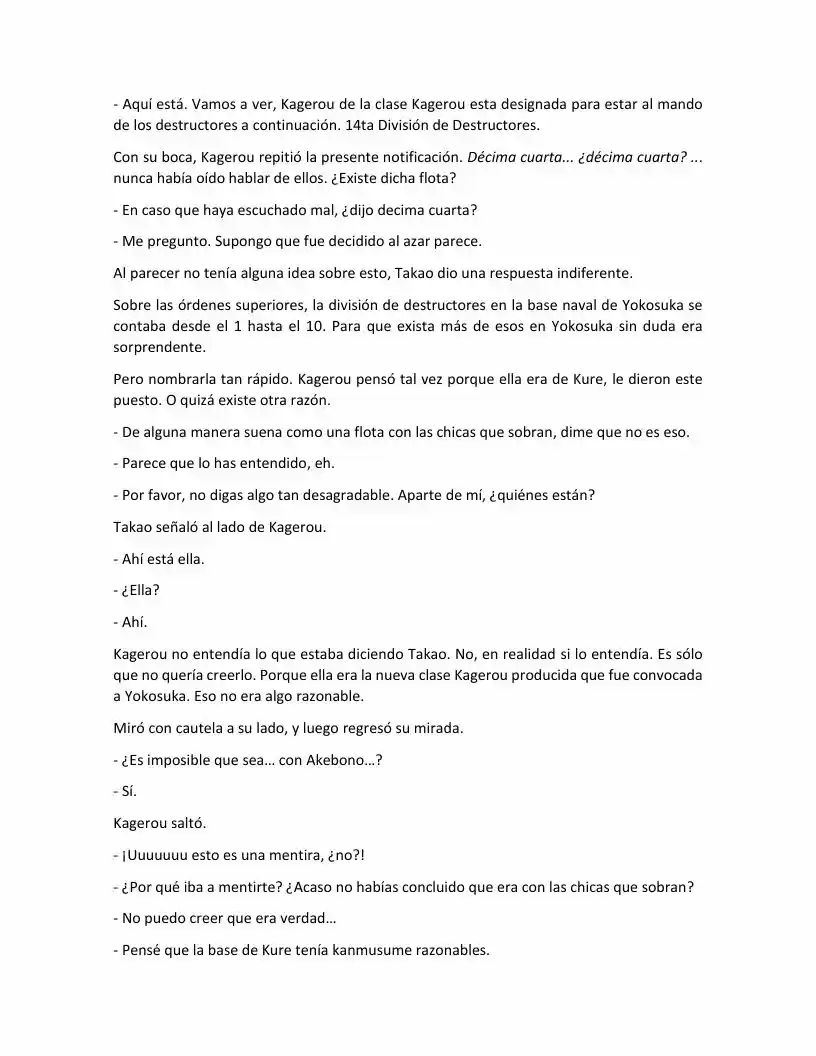 - Aquí está. Vamos a ver, Kagerou de la clase Kagerou esta designada para estar al mando de los destructores a continuación. 14ta División de Destructores.

Con su boca, Kagerou repitió la presente notificación. Décima cuarta... ¿décima cuarta? ... nunca había oído hablar de ellos. ¿Existe dicha flota?

- En caso que haya escuchado mal, ¿dijo decima cuarta?

- Me pregunto. Supongo que fue decidido al azar parece.

Al parecer no tenía alguna idea sobre esto, Takao dio una respuesta indiferente.

Sobre las órdenes superiores, la división de destructores en la base naval de Yokosuka se contaba desde el 1 hasta el 10. Para que exista más de esos en Yokosuka sin duda era sorprendente.

Pero nombrarla tan rápido. Kagerou pensó tal vez porque ella era de Kure, le dieron este puesto. O quizá existe otra razón.

- De alguna manera suena como una flota con las chicas que sobran, dime que no es eso.

- Parece que lo has entendido, eh.

- Por favor, no digas algo tan desagradable. Aparte de mí, ¿quiénes están?

Takao señaló al lado de Kagerou.

- Ahí está ella.

- ¿Ella?

- Ahí.

Kagerou no entendía lo que estaba diciendo Takao. No, en realidad si lo entendía. Es sólo que no quería creerlo. Porque ella era la nueva clase Kagerou producida que fue convocada a Yokosuka. Eso no era algo razonable.

Miró con cautela a su lado, y luego regresó su mirada.

- ¿Es imposible que sea… con Akebono…?

- Sí.

Kagerou saltó.

- ¡Uuuuuuu esto es una mentira, ¿no?!

- ¿Por qué iba a mentirte? ¿Acaso no habías concluido que era con las chicas que sobran?

- No puedo creer que era verdad…

- Pensé que la base de Kure tenía kanmusume razonables.